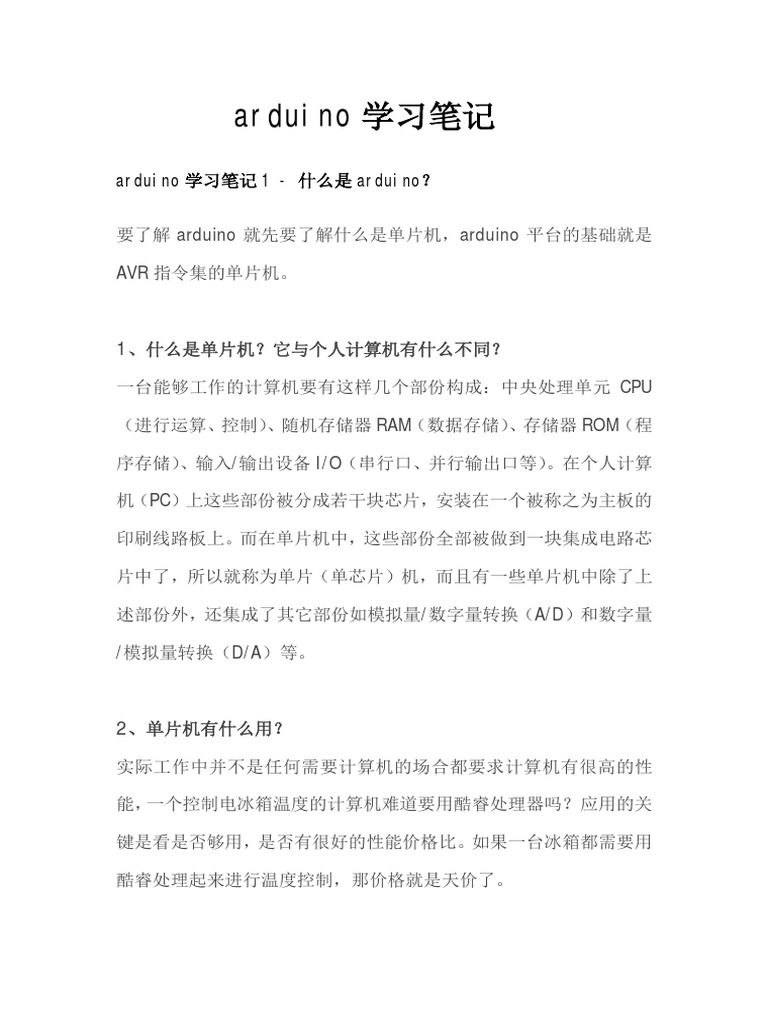 arduino 学习笔记

arduino 学习笔记 1 - 什么是 arduino？

要了解 arduino 就先要了解什么是单片机，arduino 平台的基础就是 AVR 指令集的单片机。

1、什么是单片机？它与个人计算机有什么不同？

一台能够工作的计算机要有这样几个部份构成：中央处理单元 CPU（进行运算、控制）、随机存储器 RAM（数据存储）、存储器 ROM（程序存储）、输入/输出设备 I/O（串行口、并行输出口等）。在个人计算机（PC）上这些部份被分成若干块芯片，安装在一个被称之为主板的印刷线路板上。而在单片机中，这些部份全部被做到一块集成电路芯片中了，所以就称为单片（单芯片）机，而且有一些单片机中除了上述部份外，还集成了其它部份如模拟量/数字量转换（A/D）和数字量/模拟量转换（D/A）等。

2、单片机有什么用？

实际工作中并不是任何需要计算机的场合都要求计算机有很高的性能，一个控制电冰箱温度的计算机难道要用酷睿处理器吗？应用的关键是看是否够用，是否有很好的性能价格比。如果一台冰箱都需要用酷睿处理起来进行温度控制，那价格就是天价了。